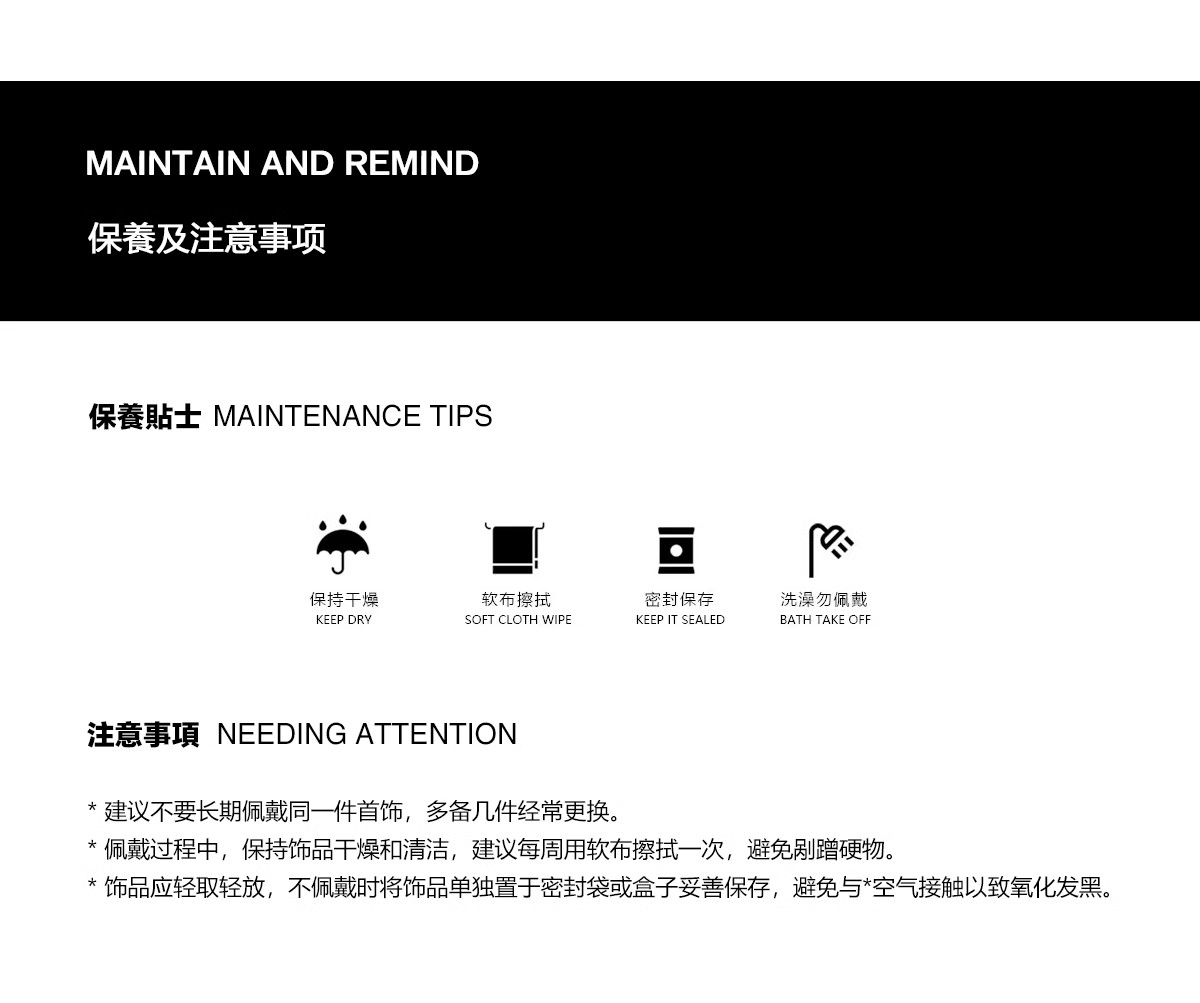 MAINTAIN AND REMIND

保養及注意事项

保養貼士 MAINTENANCE TIPS

保持干燥
KEEP DRY

软布擦拭
SOFT CLOTH WIPE

密封保存
KEEP IT SEALED

洗澡勿佩戴
BATH TAKE OFF

注意事項 NEEDING ATTENTION

* 建议不要长期佩戴同一件首饰，多备几件经常更换。
* 佩戴过程中，保持饰品干燥和清洁，建议每周用软布擦拭一次，避免剐蹭硬物。
* 饰品应轻取轻放，不佩戴时将饰品单独置于密封袋或盒子妥善保存，避免与*空气接触以致氧化发黑。